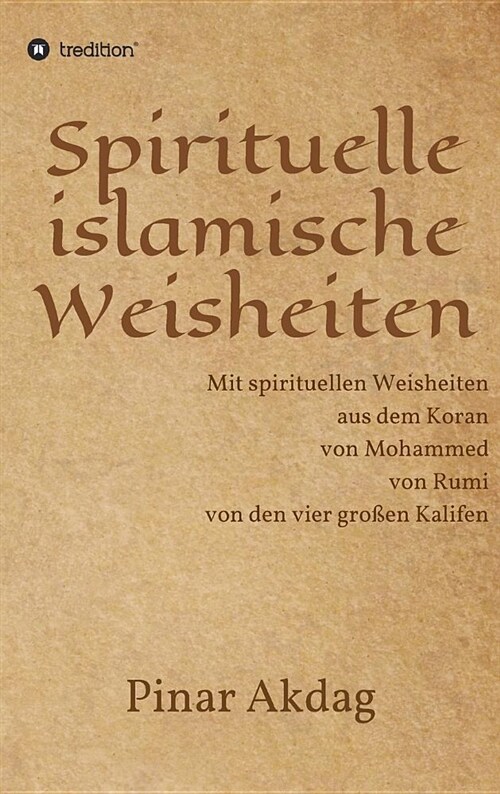 tredition®

Spirituelle islamische Weisheiten

Mit spirituellen Weisheiten
aus dem Koran
von Mohammed
von Rumi
von den vier großen Kalifen

Pinar Akdag